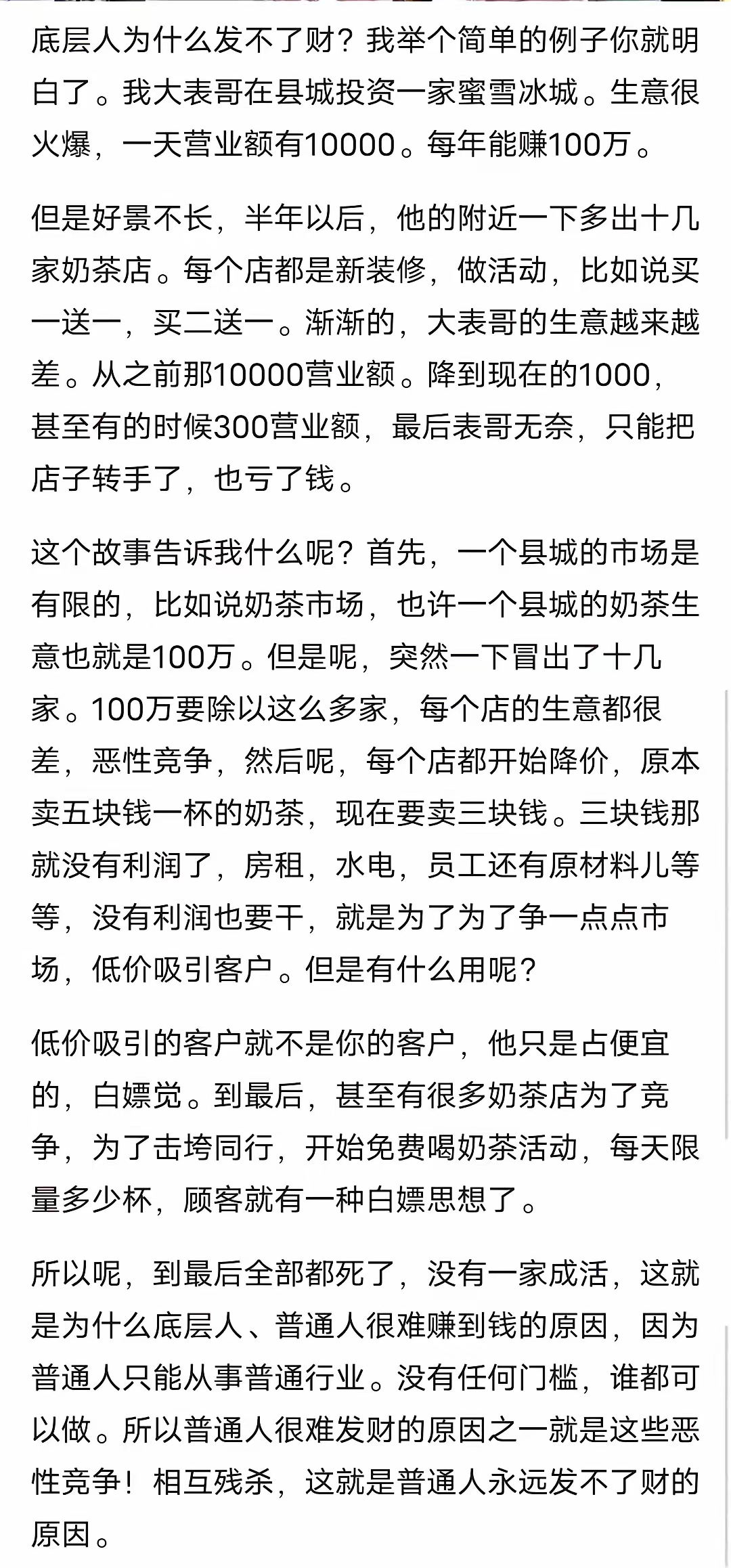 底层人为什么发不了财？我举个简单的例子你就明白了。我大表哥在县城投资一家蜜雪冰城。生意很火爆，一天营业额有10000。每年能赚100万。

但是好景不长，半年以后，他的附近一下多出十几家奶茶店。每个店都是新装修，做活动，比如说买一送一，买二送一。渐渐的，大表哥的生意越来越差。从之前那10000营业额。降到现在的1000，甚至有的时候300营业额，最后表哥无奈，只能把店子转手了，也亏了钱。

这个故事告诉我什么呢？首先，一个县城的市场是有限的，比如说奶茶市场，也许一个县城的奶茶生意也就是100万。但是呢，突然一下冒出了十几家。100万要除以这么多家，每个店的生意都很差，恶性竞争，然后呢，每个店都开始降价，原本卖五块钱一杯的奶茶，现在要卖三块钱。三块钱那就没有利润了，房租，水电，员工还有原材料儿等等，没有利润也要干，就是为了为了争一点点市场，低价吸引客户。但是有什么用呢？

低价吸引的客户就不是你的客户，他只是占便宜的，白嫖党。到最后，甚至有很多奶茶店为了竞争，为了击垮同行，开始免费喝奶茶活动，每天限量多少杯，顾客就有一种白嫖思想了。

所以呢，到最后全部都死了，没有一家成活，这就是为什么底层人、普通人很难赚到钱的原因，因为普通人只能从事普通行业。没有任何门槛，谁都可以做。所以普通人很难发财的原因之一就是这些恶性竞争！相互残杀，这就是普通人永远发不了财的原因。